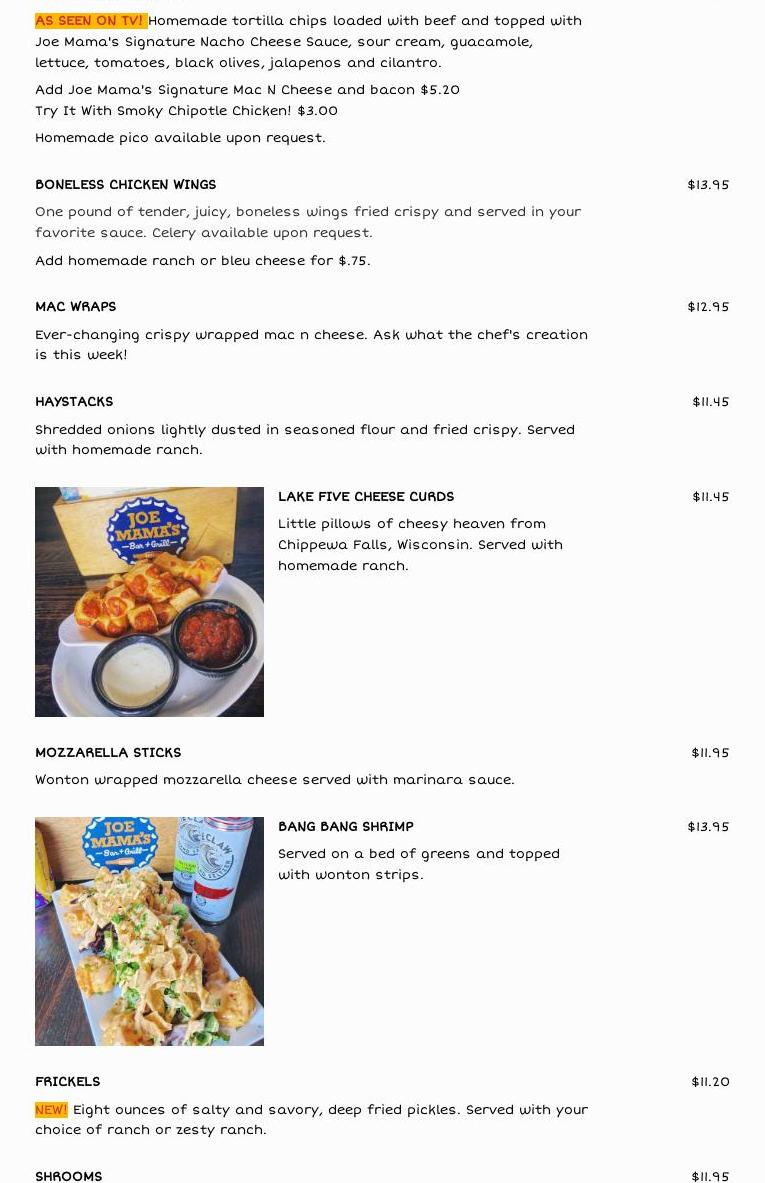 AS SEEN ON TV! Homemade tortilla chips loaded with beef and topped with Joe Mama's Signature Nacho Cheese Sauce, sour cream, guacamole, lettuce, tomatoes, black olives, jalapenos and cilantro.

Add Joe Mama's Signature Mac N Cheese and bacon $5.20
Try It With Smoky Chipotle Chicken! $3.00

Homemade pico available upon request.

BONELESS CHICKEN WINGS $13.95

One pound of tender, juicy, boneless wings fried crispy and served in your favorite sauce. Celery available upon request.

Add homemade ranch or bleu cheese for $.75.

MAC WRAPS $12.95

Ever-changing crispy wrapped mac n cheese. Ask what the chef's creation is this week!

HAYSTACKS $11.45

Shredded onions lightly dusted in seasoned flour and fried crispy. Served with homemade ranch.

JOE MAMA'S Bar + Grill

LAKE FIVE CHEESE CURDS $11.45

Little pillows of cheesy heaven from Chippewa Falls, Wisconsin. Served with homemade ranch.

MOZZARELLA STICKS $11.95

Wonton wrapped mozzarella cheese served with marinara sauce.

JOE MAMA'S Bar + Grill

BANG BANG SHRIMP $13.95

Served on a bed of greens and topped with wonton strips.

FRICKELS $11.20

NEW! Eight ounces of salty and savory, deep fried pickles. Served with your choice of ranch or zesty ranch.

SHROOMS $11.95